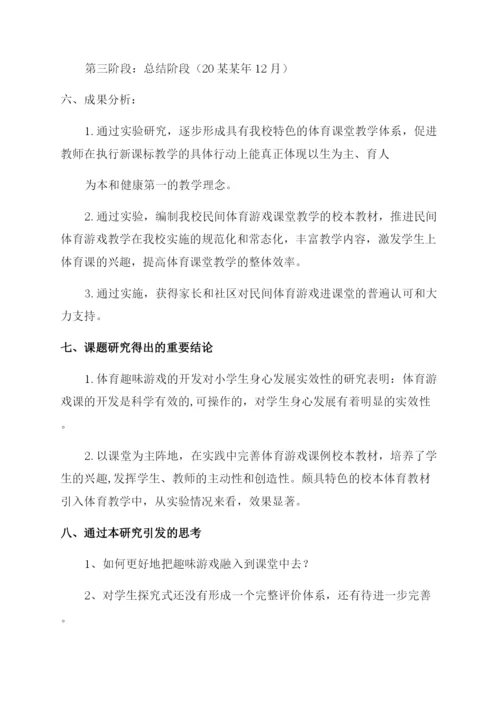 第三阶段：总结阶段（20某某年12月）

六、成果分析：

1.通过实验研究，逐步形成具有我校特色的体育课堂教学体系，促进教师在执行新课标教学的具体行动上能真正体现以生为主、育人

为本和健康第一的教学理念。

2.通过实验，编制我校民间体育游戏课堂教学的校本教材，推进民间体育游戏教学在我校实施的规范化和常态化，丰富教学内容，激发学生上体育课的兴趣，提高体育课堂教学的整体效率。

3.通过实施，获得家长和社区对民间体育游戏进课堂的普遍认可和大力支持。

七、课题研究得出的重要结论

1.体育趣味游戏的开发对小学生身心发展实效性的研究表明：体育游戏课的开发是科学有效的,可操作的，对学生身心发展有着明显的实效性。

2.以课堂为主阵地，在实践中完善体育游戏课例校本教材，培养了学生的兴趣,发挥学生、教师的主动性和创造性。颇具特色的校本体育教材引入体育教学中，从实验情况来看，效果显著。

八、通过本研究引发的思考

1、如何更好地把趣味游戏融入到课堂中去？

2、对学生探究式还没有形成一个完整评价体系，还有待进一步完善。